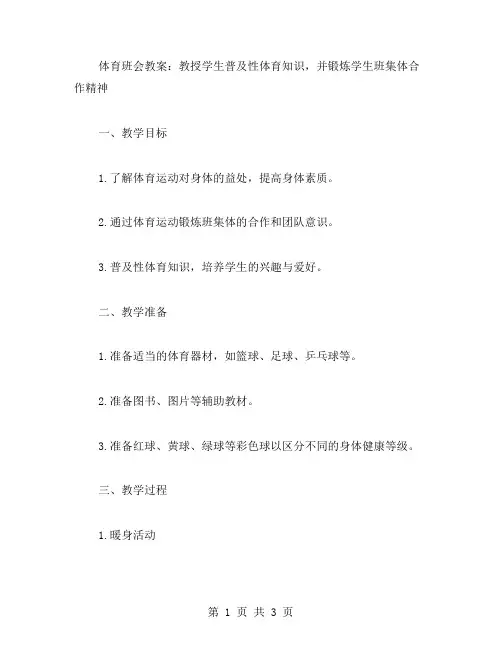 体育班会教案：教授学生普及性体育知识，并锻炼学生班集体合作精神

一、教学目标

1.了解体育运动对身体的益处，提高身体素质。

2.通过体育运动锻炼班集体的合作和团队意识。

3.普及性体育知识，培养学生的兴趣与爱好。

二、教学准备

1.准备适当的体育器材，如篮球、足球、乒乓球等。

2.准备图书、图片等辅助教材。

3.准备红球、黄球、绿球等彩色球以区分不同的身体健康等级。

三、教学过程

1.暖身活动

第 1 页 共 3 页